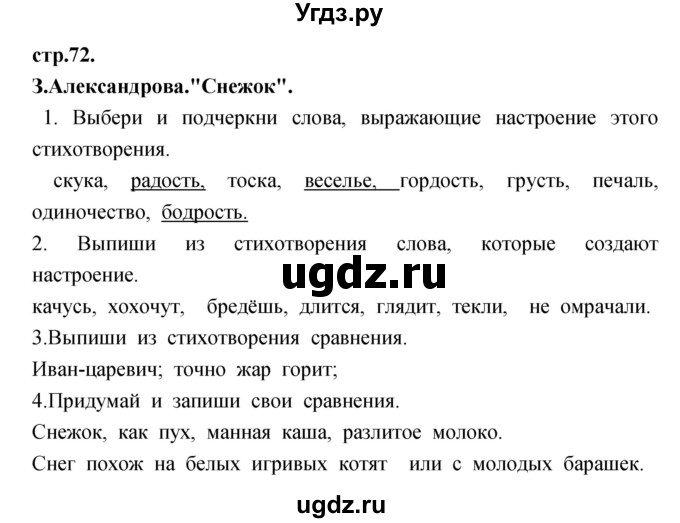 Угдз.ру

стр.72.

З.Александрова."Снежок".

1. Выбери и подчеркни слова, выражающие настроение этого стихотворения.

скука, радость, тоска, веселье, гордость, грусть, печаль, одиночество, бодрость.

2. Выпиши из стихотворения слова, которые создают настроение.

ugdz.ru

качусь, хохочут, бредёшь, длится, глядит, текли, не омрачали.

3.Выпиши из стихотворения сравнения.

Иван-царевич; точно жар горит;

4.Придумай и запиши свои сравнения.

Снежок, как пух, манная каша, разлитое молоко.

Снег похож на белых игривых котят или с молодых барашек.

ugdz.ru